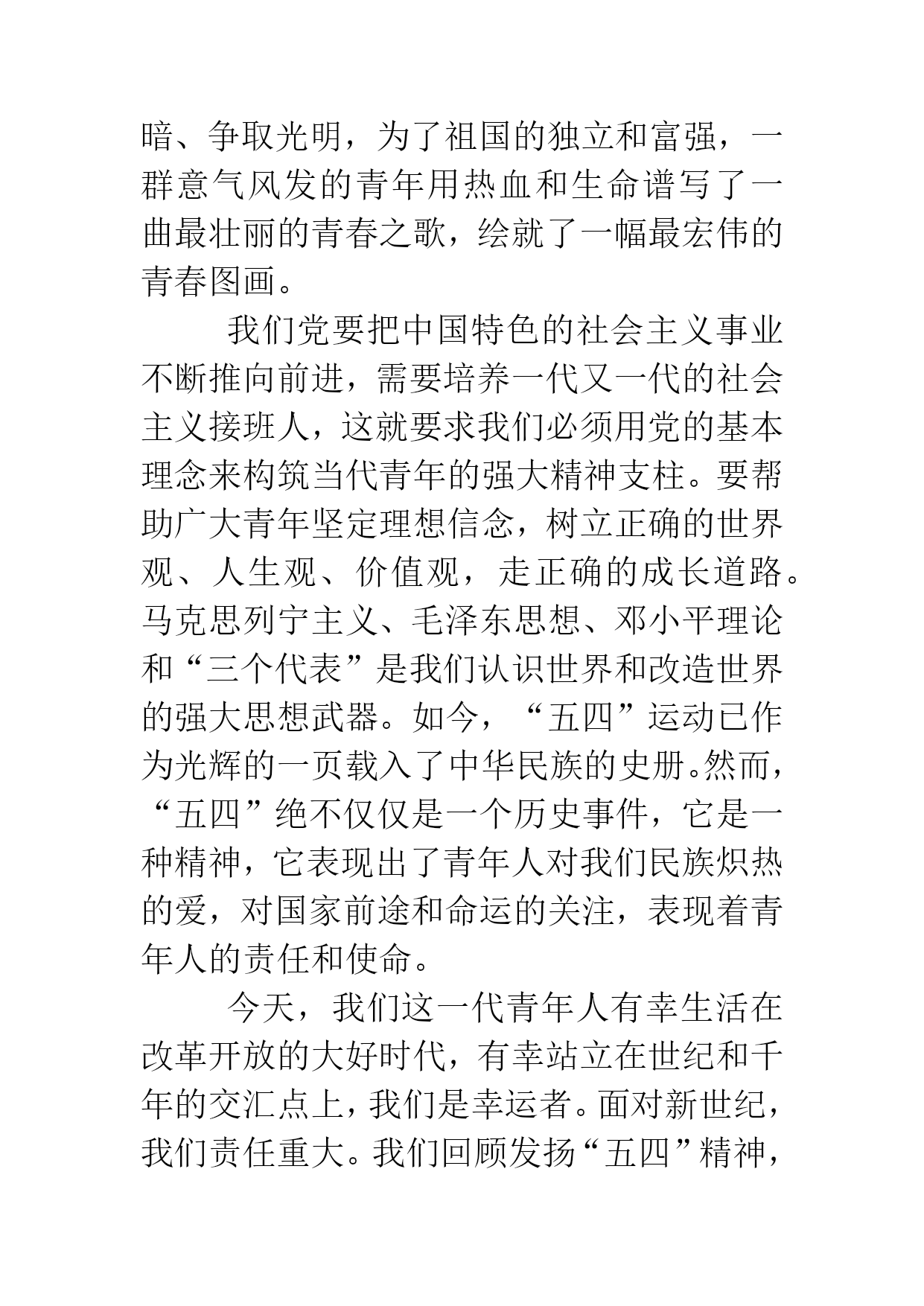 暗、争取光明，为了祖国的独立和富强，一群意气风发的青年用热血和生命谱写了一曲最壮丽的青春之歌，绘就了一幅最宏伟的青春图画。

我们党要把中国特色的社会主义事业不断推向前进，需要培养一代又一代的社会主义接班人，这就要求我们必须用党的基本理念来构筑当代青年的强大精神支柱。要帮助广大青年坚定理想信念，树立正确的世界观、人生观、价值观，走正确的成长道路。马克思列宁主义、毛泽东思想、邓小平理论和“三个代表”是我们认识世界和改造世界的强大思想武器。如今，“五四”运动已作为光辉的一页载入了中华民族的史册。然而，“五四”绝不仅仅是一个历史事件，它是一种精神，它表现出了青年人对我们民族炽热的爱，对国家前途和命运的关注，表现着青年人的责任和使命。

今天，我们这一代青年人有幸生活在改革开放的大好时代，有幸站立在世纪和千年的交汇点上，我们是幸运者。面对新世纪，我们责任重大。我们回顾发扬“五四”精神，